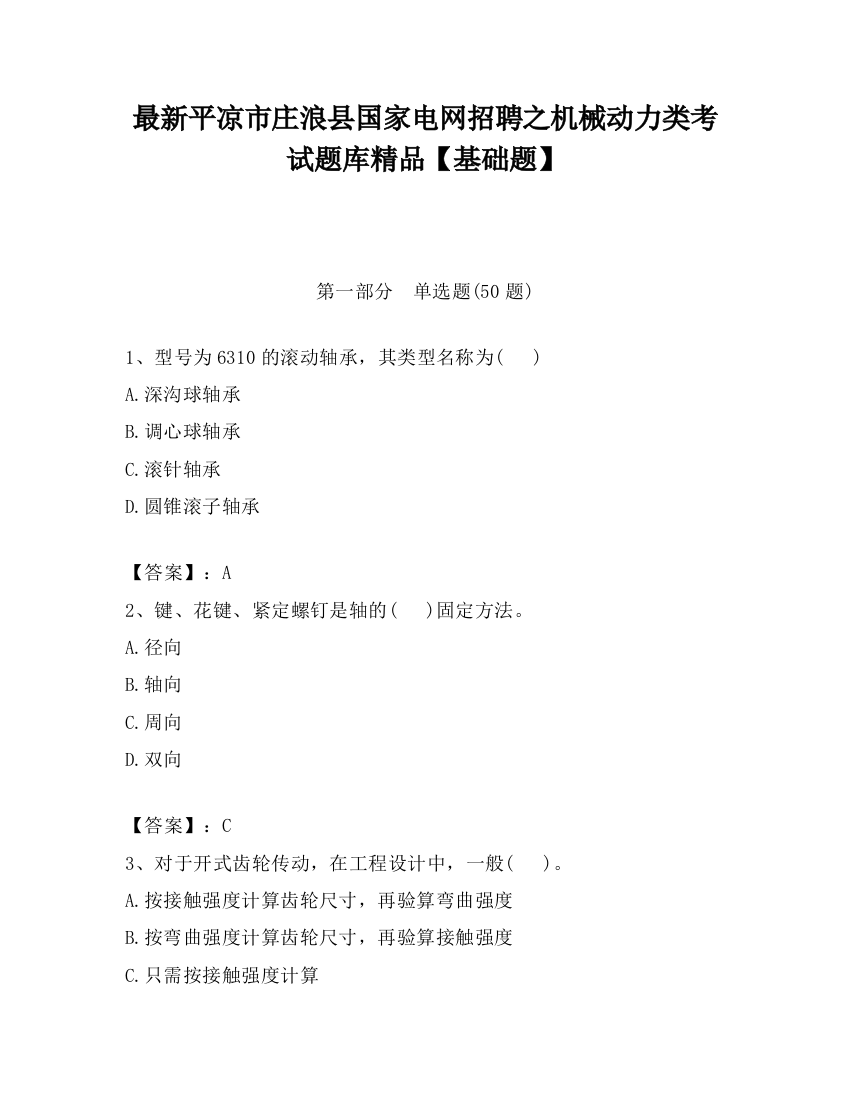 最新平凉市庄浪县国家电网招聘之机械动力类考试题库精品【基础题】

第一部分　单选题(50 题)

1、型号为 6310 的滚动轴承，其类型名称为(　　)

A.深沟球轴承

B.调心球轴承

C.滚针轴承

D.圆锥滚子轴承

【答案】：A

2、键、花键、紧定螺钉是轴的(　　)固定方法。

A.径向

B.轴向

C.周向

D.双向

【答案】：C

3、对于开式齿轮传动，在工程设计中，一般(　　)。

A.按接触强度计算齿轮尺寸，再验算弯曲强度

B.按弯曲强度计算齿轮尺寸，再验算接触强度

C.只需按接触强度计算